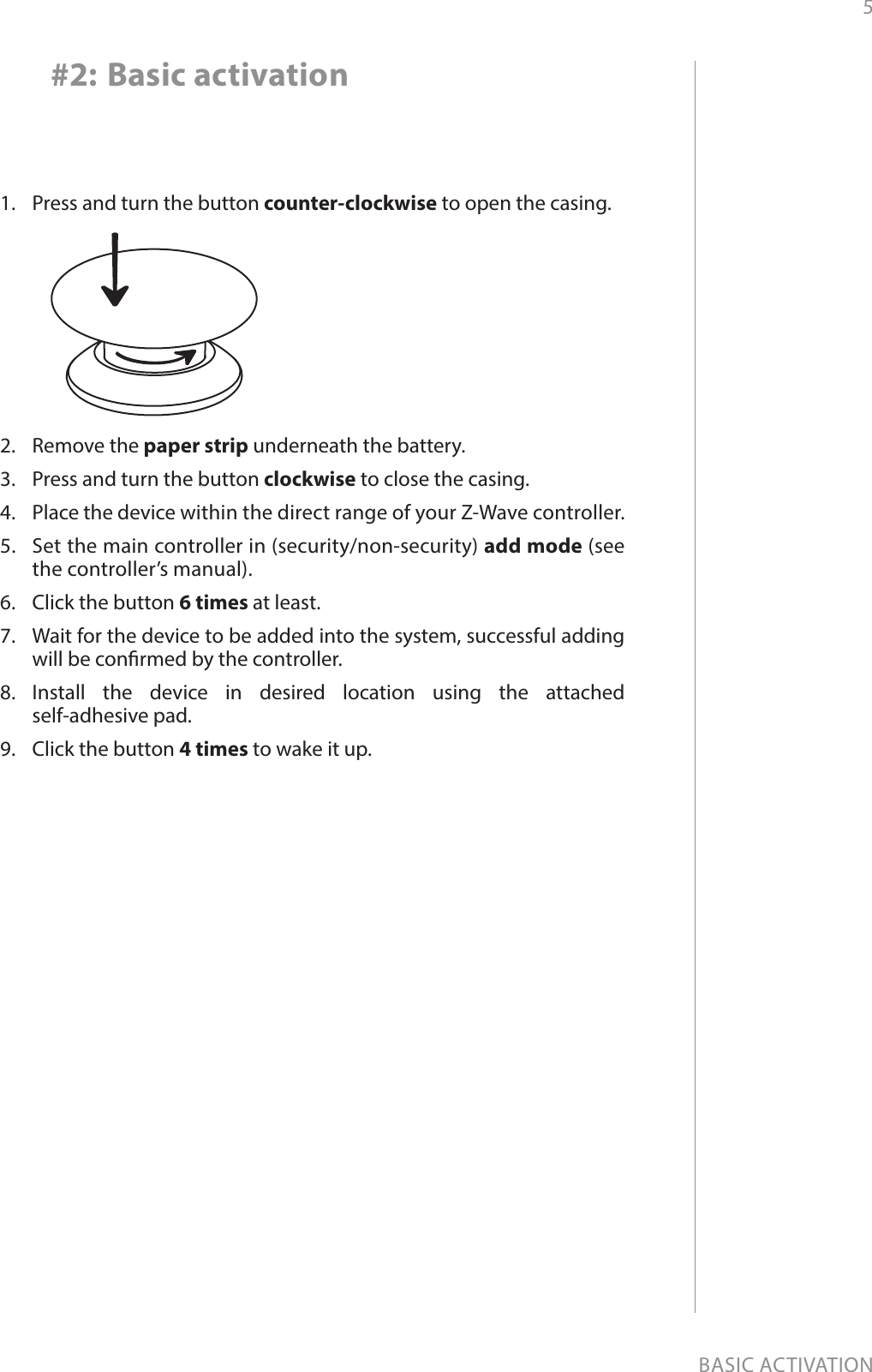 5

#2: Basic activation

1. Press and turn the button counter-clockwise to open the casing.

2. Remove the paper strip underneath the battery.

3. Press and turn the button clockwise to close the casing.

4. Place the device within the direct range of your Z-Wave controller.

5. Set the main controller in (security/non-security) add mode (see the controller's manual).

6. Click the button 6 times at least.

7. Wait for the device to be added into the system, successful adding will be confirmed by the controller.

8. Install the device in desired location using the attached self-adhesive pad.

9. Click the button 4 times to wake it up.

BASIC ACTIVATION